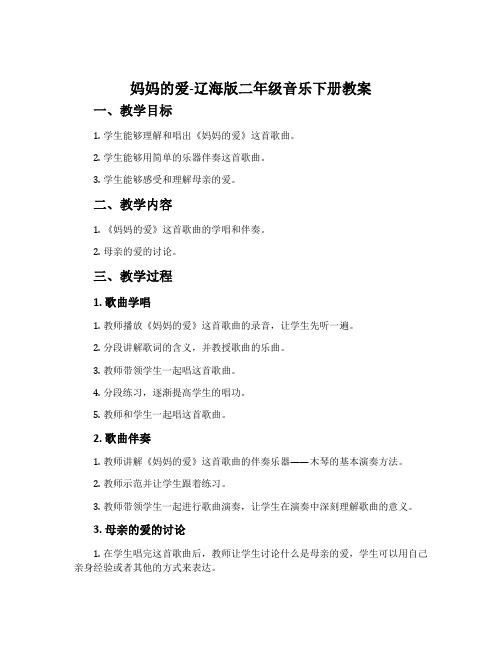 妈妈的爱-辽海版二年级音乐下册教案

一、教学目标

1. 学生能够理解和唱出《妈妈的爱》这首歌曲。

2. 学生能够用简单的乐器伴奏这首歌曲。

3. 学生能够感受和理解母亲的爱。

二、教学内容

1. 《妈妈的爱》这首歌曲的学唱和伴奏。

2. 母亲的爱的讨论。

三、教学过程

1. 歌曲学唱

1. 教师播放《妈妈的爱》这首歌曲的录音，让学生先听一遍。

2. 分段讲解歌词的含义，并教授歌曲的乐曲。

3. 教师带领学生一起唱这首歌曲。

4. 分段练习，逐渐提高学生的唱功。

5. 教师和学生一起唱这首歌曲。

2. 歌曲伴奏

1. 教师讲解《妈妈的爱》这首歌曲的伴奏乐器——木琴的基本演奏方法。

2. 教师示范并让学生跟着练习。

3. 教师带领学生一起进行歌曲演奏，让学生在演奏中深刻理解歌曲的意义。

3. 母亲的爱的讨论

1. 在学生唱完这首歌曲后，教师让学生讨论什么是母亲的爱，学生可以用自己亲身经验或者其他的方式来表达。